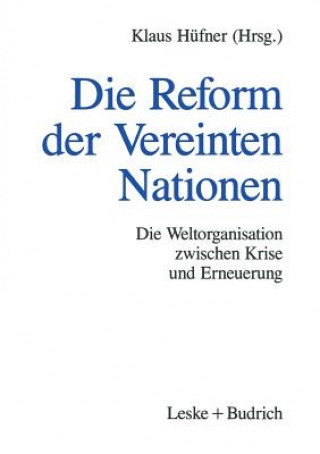 Klaus Hüfner (Hrsg.)

Die Reform der Vereinten Nationen

Die Weltorganisation zwischen Krise und Erneuerung

Leske + Budrich